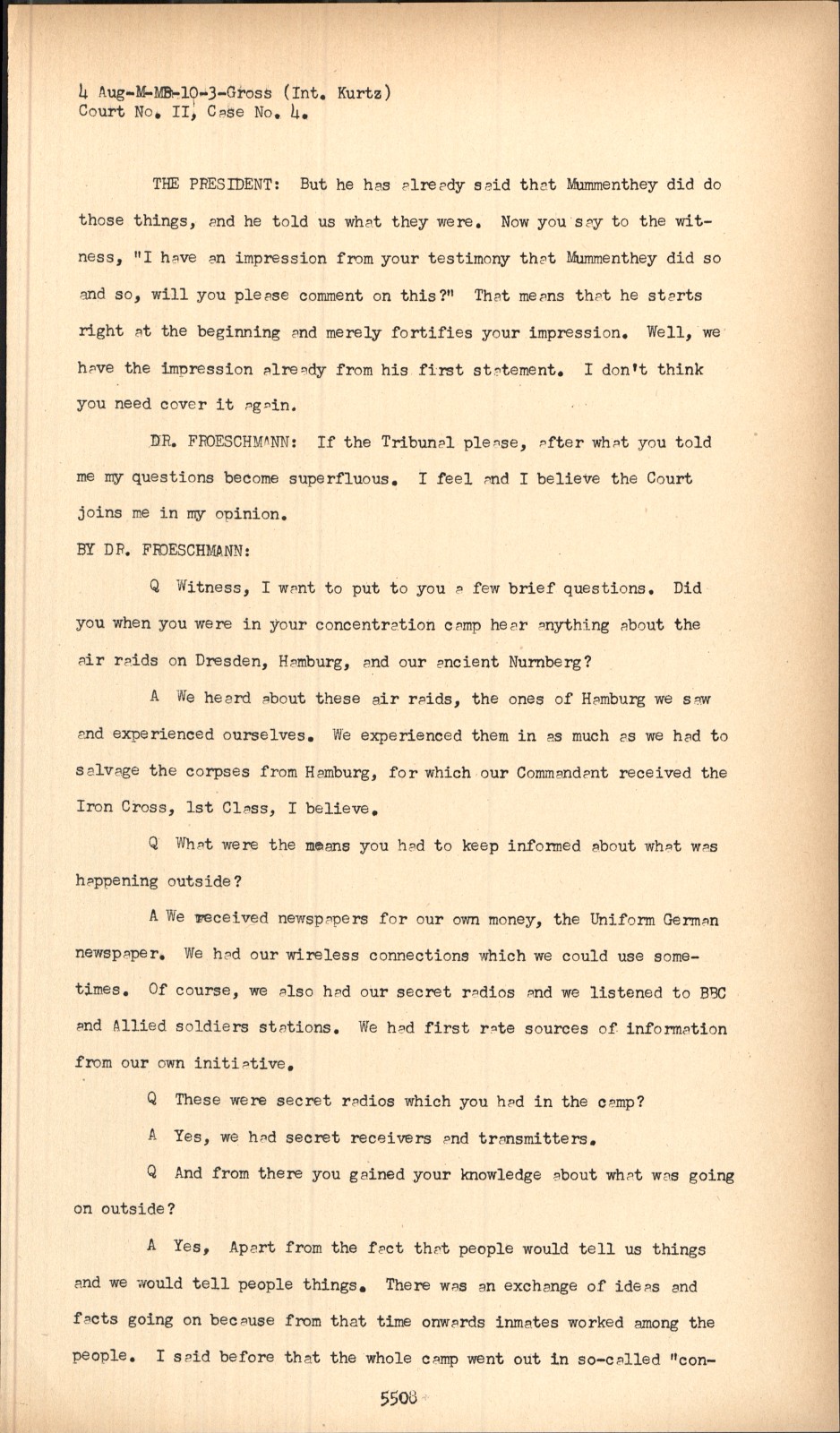 4 Aug-M-MB-10-3-Gross (Int. Kurtz)
Court No. II, Case No. 4.

THE PRESIDENT: But he has already said that Mummenthey did do those things, and he told us what they were. Now you say to the witness, "I have an impression from your testimony that Mummenthey did so and so, will you please comment on this?" That means that he starts right at the beginning and merely fortifies your impression. Well, we have the impression already from his first statement. I don't think you need cover it again.

DR. FROESCHMANN: If the Tribunal please, after what you told me my questions become superfluous. I feel and I believe the Court joins me in my opinion.

BY DR. FROESCHMANN:

Q Witness, I want to put to you a few brief questions. Did you when you were in your concentration camp hear anything about the air raids on Dresden, Hamburg, and our ancient Nurnberg?

A We heard about these air raids, the ones of Hamburg we saw and experienced ourselves. We experienced them in as much as we had to salvage the corpses from Hamburg, for which our Commandant received the Iron Cross, 1st Class, I believe.

Q What were the means you had to keep informed about what was happening outside?

A We received newspapers for our own money, the Uniform German newspaper. We had our wireless connections which we could use sometimes. Of course, we also had our secret radios and we listened to BBC and Allied soldiers stations. We had first rate sources of information from our own initiative.

Q These were secret radios which you had in the camp?

A Yes, we had secret receivers and transmitters.

Q And from there you gained your knowledge about what was going on outside?

A Yes, Apart from the fact that people would tell us things and we would tell people things. There was an exchange of ideas and facts going on because from that time onwards inmates worked among the people. I said before that the whole camp went out in so-called "con-

5508